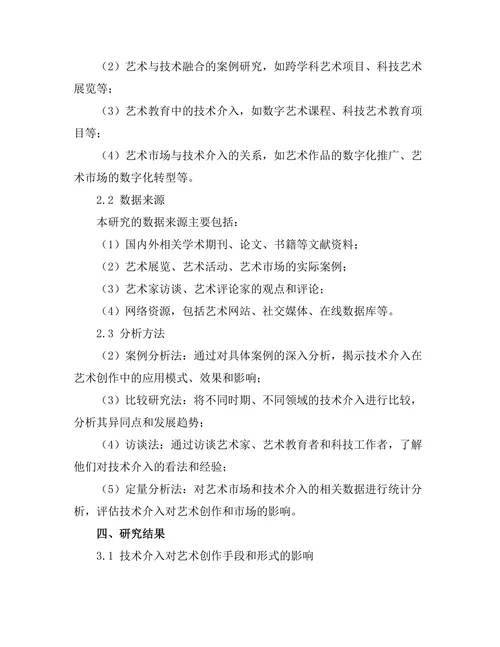 （2）艺术与技术融合的案例研究，如跨学科艺术项目、科技艺术展览等；

（3）艺术教育中的技术介入，如数字艺术课程、科技艺术教育项目等；

（4）艺术市场与技术介入的关系，如艺术作品的数字化推广、艺术市场的数字化转型等。

2.2 数据来源

本研究的数据来源主要包括：

（1）国内外相关学术期刊、论文、书籍等文献资料；

（2）艺术展览、艺术活动、艺术市场的实际案例；

（3）艺术家访谈、艺术评论家的观点和评论；

（4）网络资源，包括艺术网站、社交媒体、在线数据库等。

2.3 分析方法

（2）案例分析法：通过对具体案例的深入分析，揭示技术介入在艺术创作中的应用模式、效果和影响；

（3）比较研究法：将不同时期、不同领域的技术介入进行比较，分析其异同点和发展趋势；

（4）访谈法：通过访谈艺术家、艺术教育者和科技工作者，了解他们对技术介入的看法和经验；

（5）定量分析法：对艺术市场和技术介入的相关数据进行统计分析，评估技术介入对艺术创作和市场的影响。

四、研究结果

3.1 技术介入对艺术创作手段和形式的影响